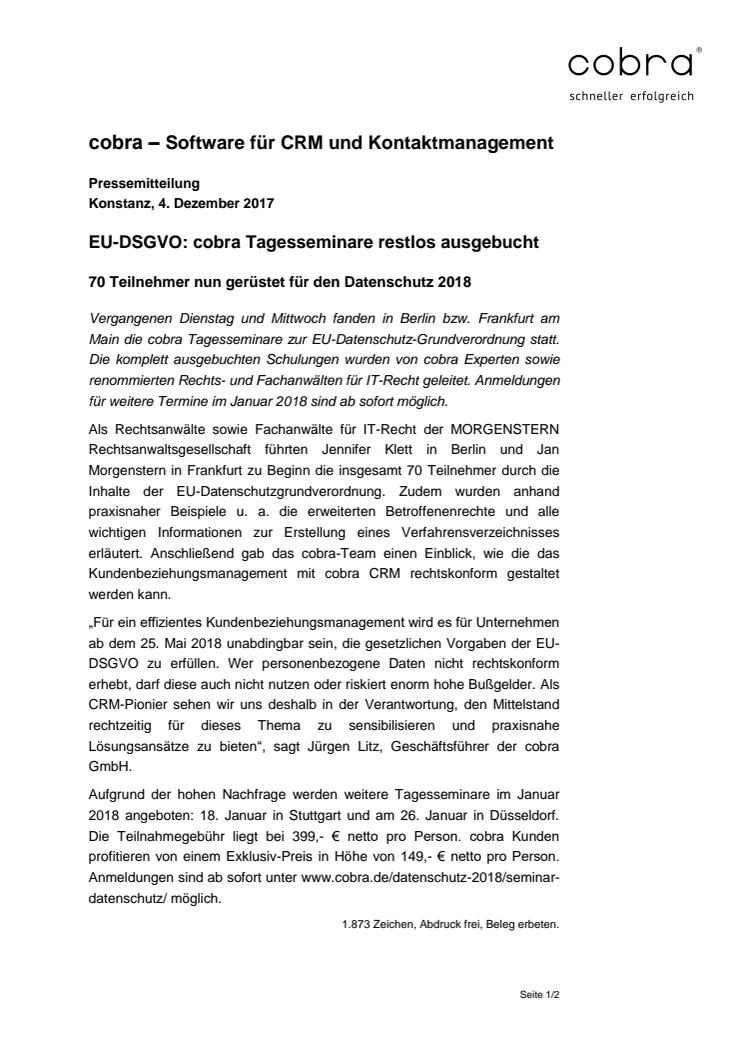 cobra®
schneller erfolgreich

cobra – Software für CRM und Kontaktmanagement

Pressemitteilung
Konstanz, 4. Dezember 2017

EU-DSGVO: cobra Tagesseminare restlos ausgebucht

70 Teilnehmer nun gerüstet für den Datenschutz 2018

Vergangenen Dienstag und Mittwoch fanden in Berlin bzw. Frankfurt am Main die cobra Tagesseminare zur EU-Datenschutz-Grundverordnung statt. Die komplett ausgebuchten Schulungen wurden von cobra Experten sowie renommierten Rechts- und Fachanwälten für IT-Recht geleitet. Anmeldungen für weitere Termine im Januar 2018 sind ab sofort möglich.

Als Rechtsanwälte sowie Fachanwälte für IT-Recht der MORGENSTERN Rechtsanwaltsgesellschaft führten Jennifer Klett in Berlin und Jan Morgenstern in Frankfurt zu Beginn die insgesamt 70 Teilnehmer durch die Inhalte der EU-Datenschutzgrundverordnung. Zudem wurden anhand praxisnaher Beispiele u. a. die erweiterten Betroffenenrechte und alle wichtigen Informationen zur Erstellung eines Verfahrensverzeichnisses erläutert. Anschließend gab das cobra-Team einen Einblick, wie die das Kundenbeziehungsmanagement mit cobra CRM rechtskonform gestaltet werden kann.

„Für ein effizientes Kundenbeziehungsmanagement wird es für Unternehmen ab dem 25. Mai 2018 unabdingbar sein, die gesetzlichen Vorgaben der EU-DSGVO zu erfüllen. Wer personenbezogene Daten nicht rechtskonform erhebt, darf diese auch nicht nutzen oder riskiert enorm hohe Bußgelder. Als CRM-Pionier sehen wir uns deshalb in der Verantwortung, den Mittelstand rechtzeitig für dieses Thema zu sensibilisieren und praxisnahe Lösungsansätze zu bieten“, sagt Jürgen Litz, Geschäftsführer der cobra GmbH.

Aufgrund der hohen Nachfrage werden weitere Tagesseminare im Januar 2018 angeboten: 18. Januar in Stuttgart und am 26. Januar in Düsseldorf. Die Teilnahmegebühr liegt bei 399,- € netto pro Person. cobra Kunden profitieren von einem Exklusiv-Preis in Höhe von 149,- € netto pro Person. Anmeldungen sind ab sofort unter www.cobra.de/datenschutz-2018/seminar-datenschutz/ möglich.

1.873 Zeichen, Abdruck frei, Beleg erbeten.

Seite 1/2